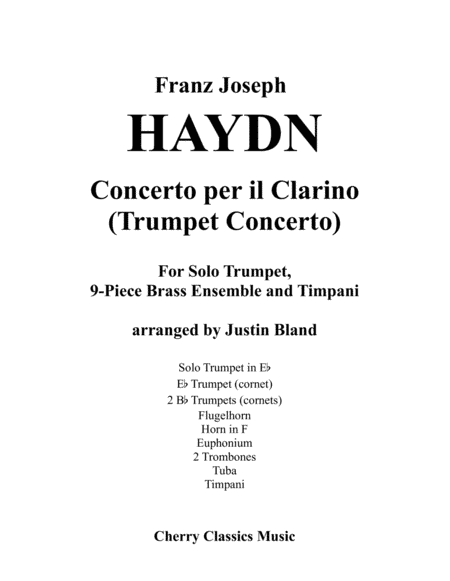 Franz Joseph

HAYDN

Concerto per il Clarino
(Trumpet Concerto)

For Solo Trumpet,
9-Piece Brass Ensemble and Timpani

arranged by Justin Bland

Solo Trumpet in E♭
E♭ Trumpet (cornet)
2 B♭ Trumpets (cornets)
Flugelhorn
Horn in F
Euphonium
2 Trombones
Tuba
Timpani

Cherry Classics Music